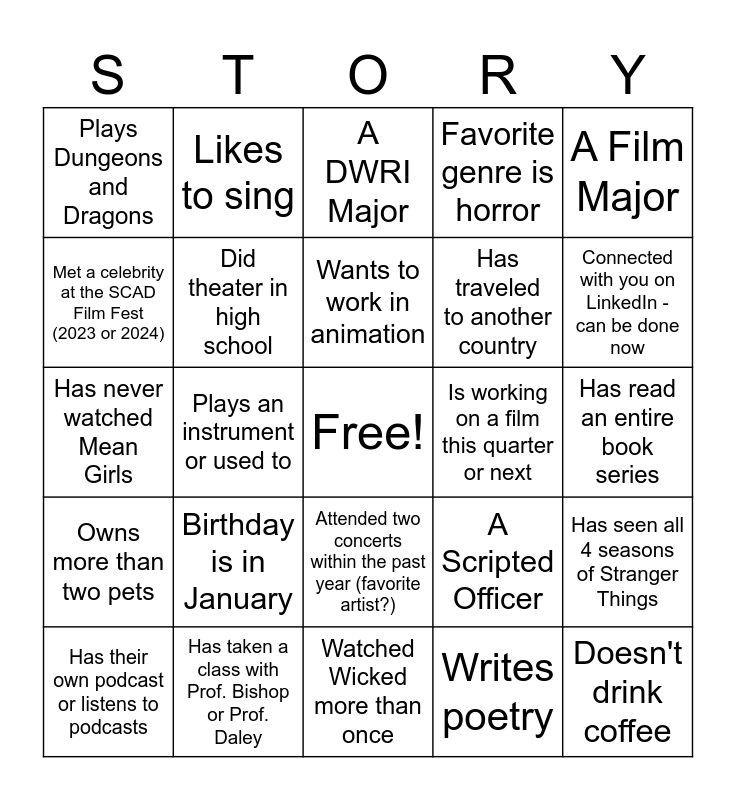 | S | T | O | R | Y |
|---|---|---|---|---|
| Plays Dungeons and Dragons | Likes to sing | A DWRI Major | Favorite genre is horror | A Film Major |
| Met a celebrity at the SCAD Film Fest (2023 or 2024) | Did theater in high school | Wants to work in animation | Has traveled to another country | Connected with you on LinkedIn - can be done now |
| Has never watched Mean Girls | Plays an instrument or used to | Free! | Is working on a film this quarter or next | Has read an entire book series |
| Owns more than two pets | Birthday is in January | Attended two concerts within the past year (favorite artist?) | A Scripted Officer | Has seen all 4 seasons of Stranger Things |
| Has their own podcast or listens to podcasts | Has taken a class with Prof. Bishop or Prof. Daley | Watched Wicked more than once | Writes poetry | Doesn't drink coffee |